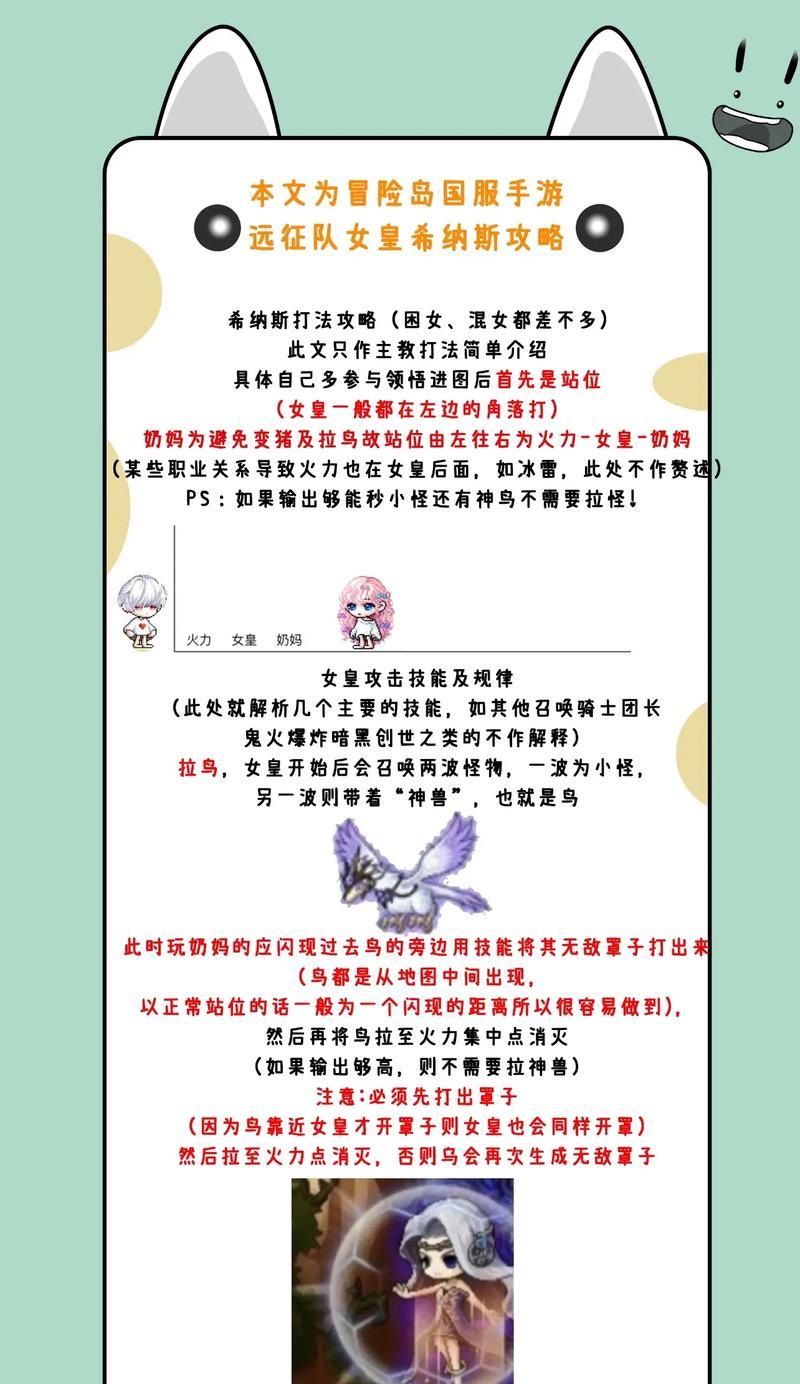 本文为冒险岛国服手游
远征队女皇希纳斯攻略

希纳斯打法攻略（困女、混女都差不多）
此文只作主教打法简单介绍
具体自己多参与领悟进图后首先是站位
（女皇一般都在左边的角落打）
奶妈为避免变猪及拉鸟故站位由左往右为火力-女皇-奶妈
（某些职业关系导致火力也在女皇后面，如冰雷，此处不作赘述）
PS：如果输出够能秒小怪还有神鸟不需要拉怪！

火力　女皇　奶妈

女皇攻击技能及规律
（此处就解析几个主要的技能，如其他召唤骑士团长
鬼火爆炸暗黑创世之类的不作解释）
拉鸟，女皇开始后会召唤两波怪物，一波为小怪，
另一波则带着“神兽”，也就是鸟

此时玩奶妈的应闪现过去鸟的旁边用技能将其无敌罩子打出来
（鸟都是从地图中间出现，
以正常站位的话一般为一个闪现的距离所以很容易做到），
然后再将鸟拉至火力集中点消灭
（如果输出够高，则不需要拉神兽）
注意：必须先打出罩子
（因为鸟靠近女皇才开罩子则女皇也会同样开罩）
然后拉至火力点消灭，否则鸟会再次生成无敌罩子